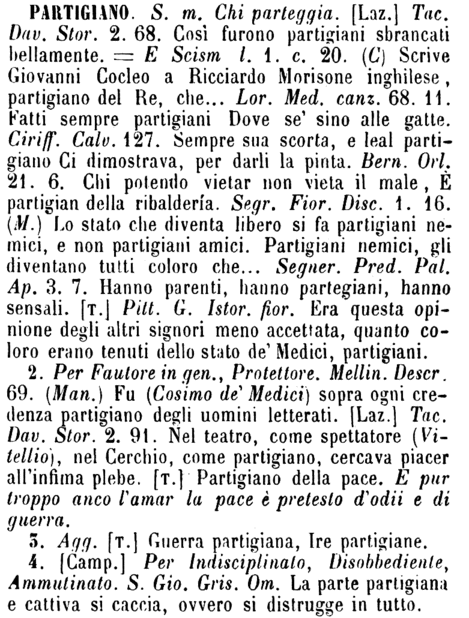 PARTIGIANO. S. m. Chi parteggia. [Laz.] Tac. Dav. Stor. 2. 68. Così furono partigiani sbrancati bellamente. = E Scism l. 1. c. 20. (C) Scrive Giovanni Cocleo a Ricciardo Morisone inghilese, partigiano del Re, che... Lor. Med. canz. 68. 11. Fatti sempre partigiani Dove se' sino alle gatte. Ciriff. Calv. 127. Sempre sua scorta, e leal partigiano Ci dimostrava, per darli la pinta. Bern. Orl. 21. 6. Chi potendo vietar non vieta il male, È partigian della ribaldería. Segr. Fior. Disc. 1. 16. (M.) Lo stato che diventa libero si fa partigiani nemici, e non partigiani amici. Partigiani nemici, gli diventano tutti coloro che... Segner. Pred. Pal. Ap. 3. 7. Hanno parenti, hanno partegiani, hanno sensali. [T.] Pitt. G. Istor. fior. Era questa opinione degli altri signori meno accettata, quanto coloro erano tenuti dello stato de' Medici, partigiani.

2. Per Fautore in gen., Protettore. Mellin. Descr. 69. (Man.) Fu (Cosimo de' Medici) sopra ogni credenza partigiano degli uomini letterati. [Laz.] Tac. Dav. Stor. 2. 91. Nel teatro, come spettatore (Vitellio), nel Cerchio, come partigiano, cercava piacer all'infima plebe. [T.] Partigiano della pace. E pur troppo anco l'amar la pace è pretesto d'odii e di guerra.

3. Agg. [T.] Guerra partigiana, Ire partigiane.

4. [Camp.] Per Indisciplinato, Disobbediente, Ammutinato. S. Gio. Gris. Om. La parte partigiana e cattiva si caccia, ovvero si distrugge in tutto.